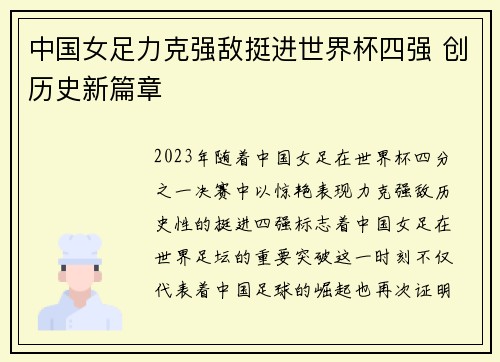 中国女足力克强敌挺进世界杯四强 创历史新篇章

2023年随着中国女足在世界杯四分之一决赛中以惊艳表现力克强敌历史性的挺进四强标志着中国女足在世界足坛的重要突破这一时刻不仅代表着中国足球的崛起也再次证明